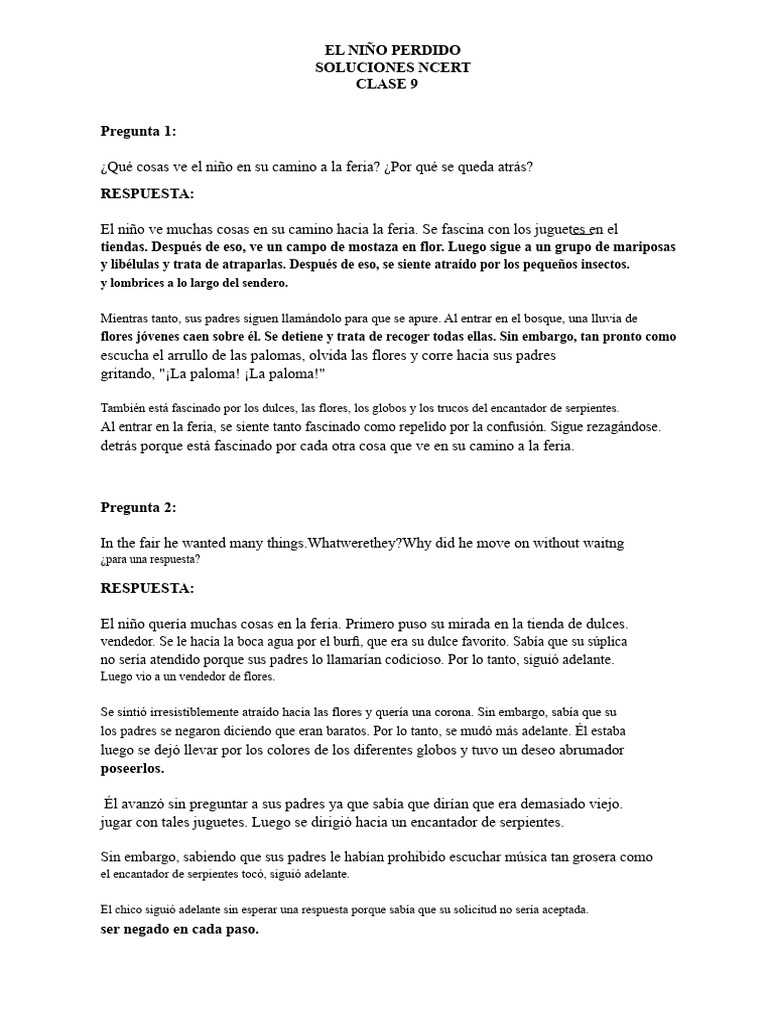 EL NIÑO PERDIDO
SOLUCIONES NCERT
CLASE 9

Pregunta 1:

¿Qué cosas ve el niño en su camino a la feria? ¿Por qué se queda atrás?

RESPUESTA:

El niño ve muchas cosas en su camino hacia la feria. Se fascina con los juguetes en el tiendas. Después de eso, ve un campo de mostaza en flor. Luego sigue a un grupo de mariposas y libélulas y trata de atraparlas. Después de eso, se siente atraído por los pequeños insectos. y lombrices a lo largo del sendero.

Mientras tanto, sus padres siguen llamándolo para que se apure. Al entrar en el bosque, una lluvia de flores jóvenes caen sobre él. Se detiene y trata de recoger todas ellas. Sin embargo, tan pronto como escucha el arrullo de las palomas, olvida las flores y corre hacia sus padres gritando, "¡La paloma! ¡La paloma!"

También está fascinado por los dulces, las flores, los globos y los trucos del encantador de serpientes. Al entrar en la feria, se siente tanto fascinado como repelido por la confusión. Sigue rezagándose. detrás porque está fascinado por cada otra cosa que ve en su camino a la feria.

Pregunta 2:

In the fair he wanted many things.Whatwerethey?Why did he move on without waitng ¿para una respuesta?

RESPUESTA:

El niño quería muchas cosas en la feria. Primero puso su mirada en la tienda de dulces. vendedor. Se le hacía la boca agua por el burfi, que era su dulce favorito. Sabía que su súplica no sería atendido porque sus padres lo llamarían codicioso. Por lo tanto, siguió adelante. Luego vio a un vendedor de flores.

Se sintió irresistiblemente atraído hacia las flores y quería una corona. Sin embargo, sabía que su los padres se negaron diciendo que eran baratos. Por lo tanto, se mudó más adelante. Él estaba luego se dejó llevar por los colores de los diferentes globos y tuvo un deseo abrumador poseerlos.

Él avanzó sin preguntar a sus padres ya que sabía que dirían que era demasiado viejo. jugar con tales juguetes. Luego se dirigió hacia un encantador de serpientes.

Sin embargo, sabiendo que sus padres le habían prohibido escuchar música tan grosera como el encantador de serpientes tocó, siguió adelante.

El chico siguió adelante sin esperar una respuesta porque sabía que su solicitud no sería aceptada. ser negado en cada paso.